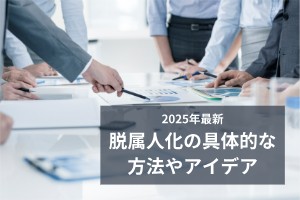 2025年最新
脱属人化の具体的な方法やアイデア